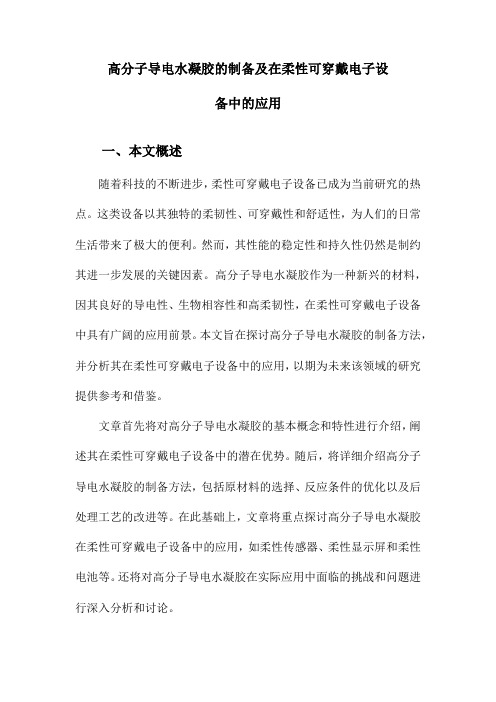 高分子导电水凝胶的制备及在柔性可穿戴电子设备中的应用

一、本文概述

随着科技的不断进步，柔性可穿戴电子设备已成为当前研究的热点。这类设备以其独特的柔韧性、可穿戴性和舒适性，为人们的日常生活带来了极大的便利。然而，其性能的稳定性和持久性仍然是制约其进一步发展的关键因素。高分子导电水凝胶作为一种新兴的材料，因其良好的导电性、生物相容性和高柔韧性，在柔性可穿戴电子设备中具有广阔的应用前景。本文旨在探讨高分子导电水凝胶的制备方法，并分析其在柔性可穿戴电子设备中的应用，以期为未来该领域的研究提供参考和借鉴。

文章首先将对高分子导电水凝胶的基本概念和特性进行介绍，阐述其在柔性可穿戴电子设备中的潜在优势。随后，将详细介绍高分子导电水凝胶的制备方法，包括原材料的选择、反应条件的优化以及后处理工艺的改进等。在此基础上，文章将重点探讨高分子导电水凝胶在柔性可穿戴电子设备中的应用，如柔性传感器、柔性显示屏和柔性电池等。还将对高分子导电水凝胶在实际应用中面临的挑战和问题进行深入分析和讨论。